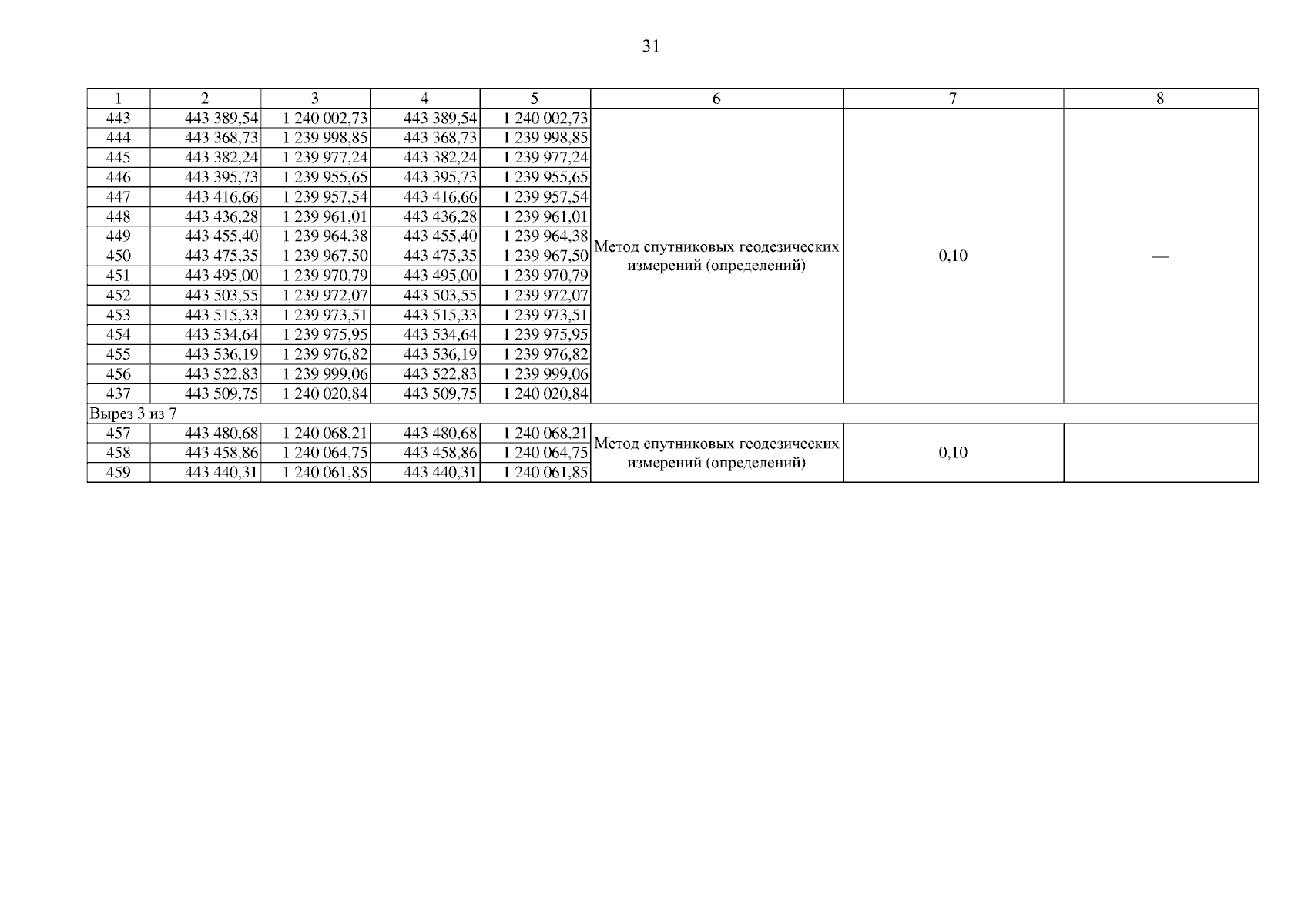 31

| 1 | 2 | 3 | 4 | 5 | 6 | 7 | 8 |
|---|---|---|---|---|---|---|---|
| 443 | 443 389,54 | 1 240 002,73 | 443 389,54 | 1 240 002,73 | Метод спутниковых геодезических измерений (определений) | 0,10 | — |
| 444 | 443 368,73 | 1 239 998,85 | 443 368,73 | 1 239 998,85 | | | |
| 445 | 443 382,24 | 1 239 977,24 | 443 382,24 | 1 239 977,24 | | | |
| 446 | 443 395,73 | 1 239 955,65 | 443 395,73 | 1 239 955,65 | | | |
| 447 | 443 416,66 | 1 239 957,54 | 443 416,66 | 1 239 957,54 | | | |
| 448 | 443 436,28 | 1 239 961,01 | 443 436,28 | 1 239 961,01 | | | |
| 449 | 443 455,40 | 1 239 964,38 | 443 455,40 | 1 239 964,38 | | | |
| 450 | 443 475,35 | 1 239 967,50 | 443 475,35 | 1 239 967,50 | | | |
| 451 | 443 495,00 | 1 239 970,79 | 443 495,00 | 1 239 970,79 | | | |
| 452 | 443 503,55 | 1 239 972,07 | 443 503,55 | 1 239 972,07 | | | |
| 453 | 443 515,33 | 1 239 973,51 | 443 515,33 | 1 239 973,51 | | | |
| 454 | 443 534,64 | 1 239 975,95 | 443 534,64 | 1 239 975,95 | | | |
| 455 | 443 536,19 | 1 239 976,82 | 443 536,19 | 1 239 976,82 | | | |
| 456 | 443 522,83 | 1 239 999,06 | 443 522,83 | 1 239 999,06 | | | |
| 437 | 443 509,75 | 1 240 020,84 | 443 509,75 | 1 240 020,84 | | | |
| Вырез 3 из 7 | | | | | | | |
| 457 | 443 480,68 | 1 240 068,21 | 443 480,68 | 1 240 068,21 | Метод спутниковых геодезических измерений (определений) | 0,10 | — |
| 458 | 443 458,86 | 1 240 064,75 | 443 458,86 | 1 240 064,75 | | | |
| 459 | 443 440,31 | 1 240 061,85 | 443 440,31 | 1 240 061,85 | | | |